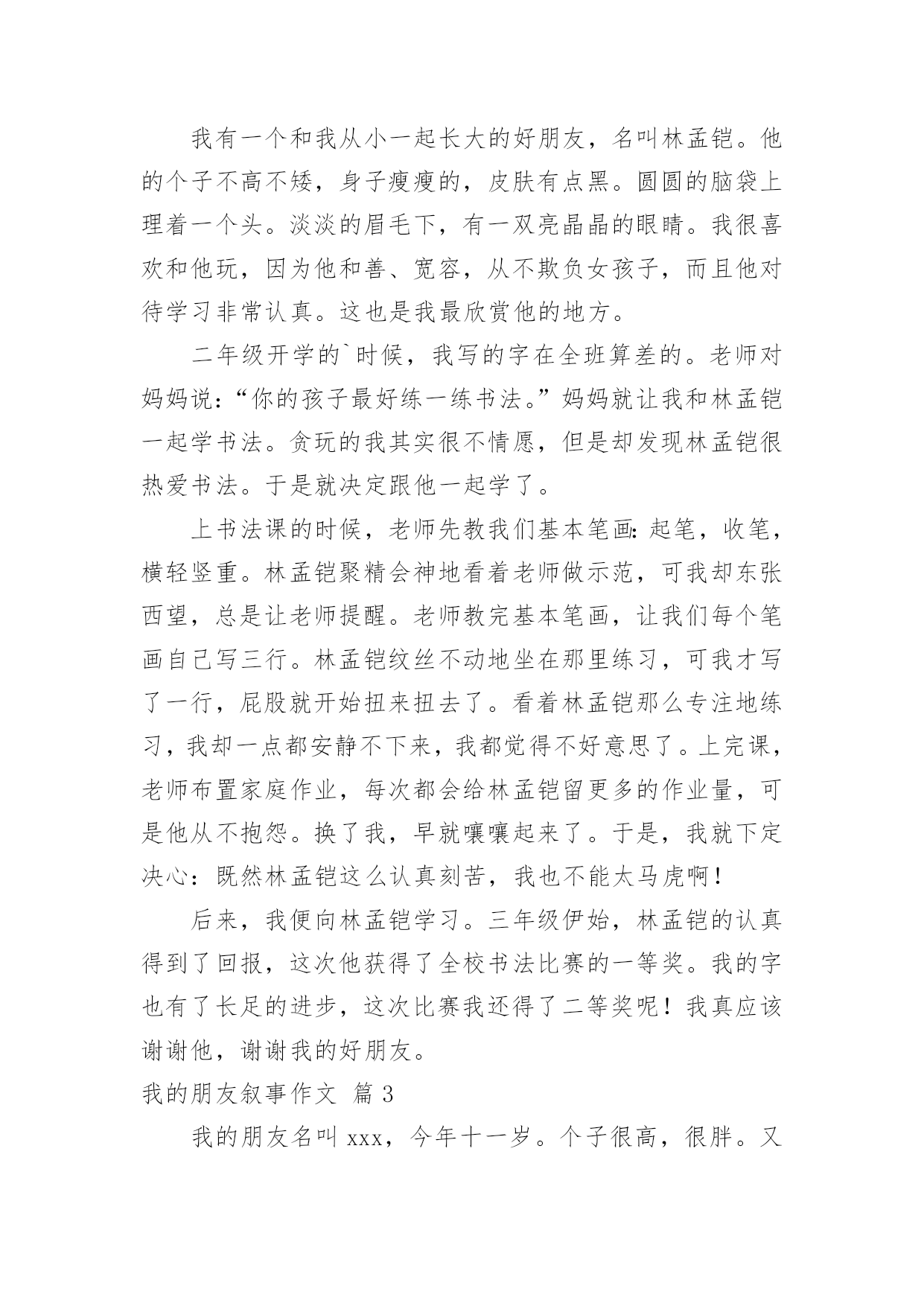 我有一个和我从小一起长大的好朋友，名叫林孟铠。他的个子不高不矮，身子瘦瘦的，皮肤有点黑。圆圆的脑袋上理着一个头。淡淡的眉毛下，有一双亮晶晶的眼睛。我很喜欢和他玩，因为他和善、宽容，从不欺负女孩子，而且他对待学习非常认真。这也是我最欣赏他的地方。

二年级开学的`时候，我写的字在全班算差的。老师对妈妈说：“你的孩子最好练一练书法。”妈妈就让我和林孟铠一起学书法。贪玩的我其实很不情愿，但是却发现林孟铠很热爱书法。于是就决定跟他一起学了。

上书法课的时候，老师先教我们基本笔画：起笔，收笔，横轻竖重。林孟铠聚精会神地看着老师做示范，可我却东张西望，总是让老师提醒。老师教完基本笔画，让我们每个笔画自己写三行。林孟铠纹丝不动地坐在那里练习，可我才写了一行，屁股就开始扭来扭去了。看着林孟铠那么专注地练习，我却一点都安静不下来，我都觉得不好意思了。上完课，老师布置家庭作业，每次都会给林孟铠留更多的作业量，可是他从不抱怨。换了我，早就嚷嚷起来了。于是，我就下定决心：既然林孟铠这么认真刻苦，我也不能太马虎啊！

后来，我便向林孟铠学习。三年级伊始，林孟铠的认真得到了回报，这次他获得了全校书法比赛的一等奖。我的字也有了长足的进步，这次比赛我还得了二等奖呢！我真应该谢谢他，谢谢我的好朋友。

我的朋友叙事作文 篇3

我的朋友名叫xxx，今年十一岁。个子很高，很胖。又